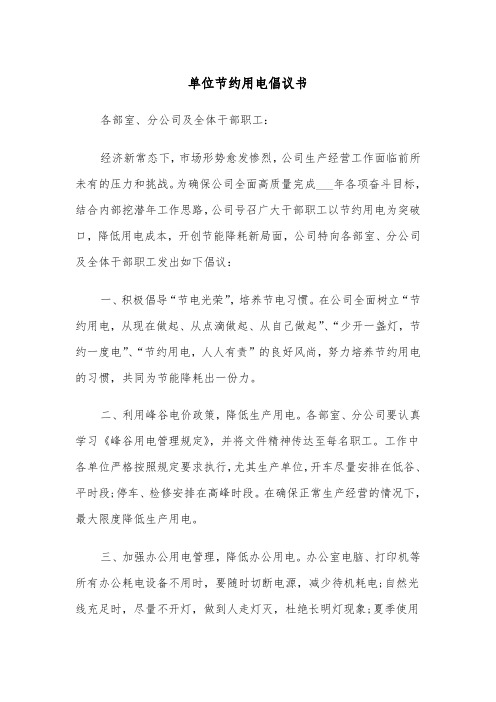 单位节约用电倡议书

各部室、分公司及全体干部职工:

经济新常态下，市场形势愈发惨烈，公司生产经营工作面临前所未有的压力和挑战。为确保公司全面高质量完成___年各项奋斗目标，结合内部挖潜年工作思路，公司号召广大干部职工以节约用电为突破口，降低用电成本，开创节能降耗新局面，公司特向各部室、分公司及全体干部职工发出如下倡议:

一、积极倡导“节电光荣”，培养节电习惯。在公司全面树立“节约用电，从现在做起、从点滴做起、从自己做起”、“少开一盏灯，节约一度电”、“节约用电，人人有责”的良好风尚，努力培养节约用电的习惯，共同为节能降耗出一份力。

二、利用峰谷电价政策，降低生产用电。各部室、分公司要认真学习《峰谷用电管理规定》，并将文件精神传达至每名职工。工作中各单位严格按照规定要求执行，尤其生产单位，开车尽量安排在低谷、平时段;停车、检修安排在高峰时段。在确保正常生产经营的情况下，最大限度降低生产用电。

三、加强办公用电管理，降低办公用电。办公室电脑、打印机等所有办公耗电设备不用时，要随时切断电源，减少待机耗电;自然光线充足时，尽量不开灯，做到人走灯灭，杜绝长明灯现象;夏季使用